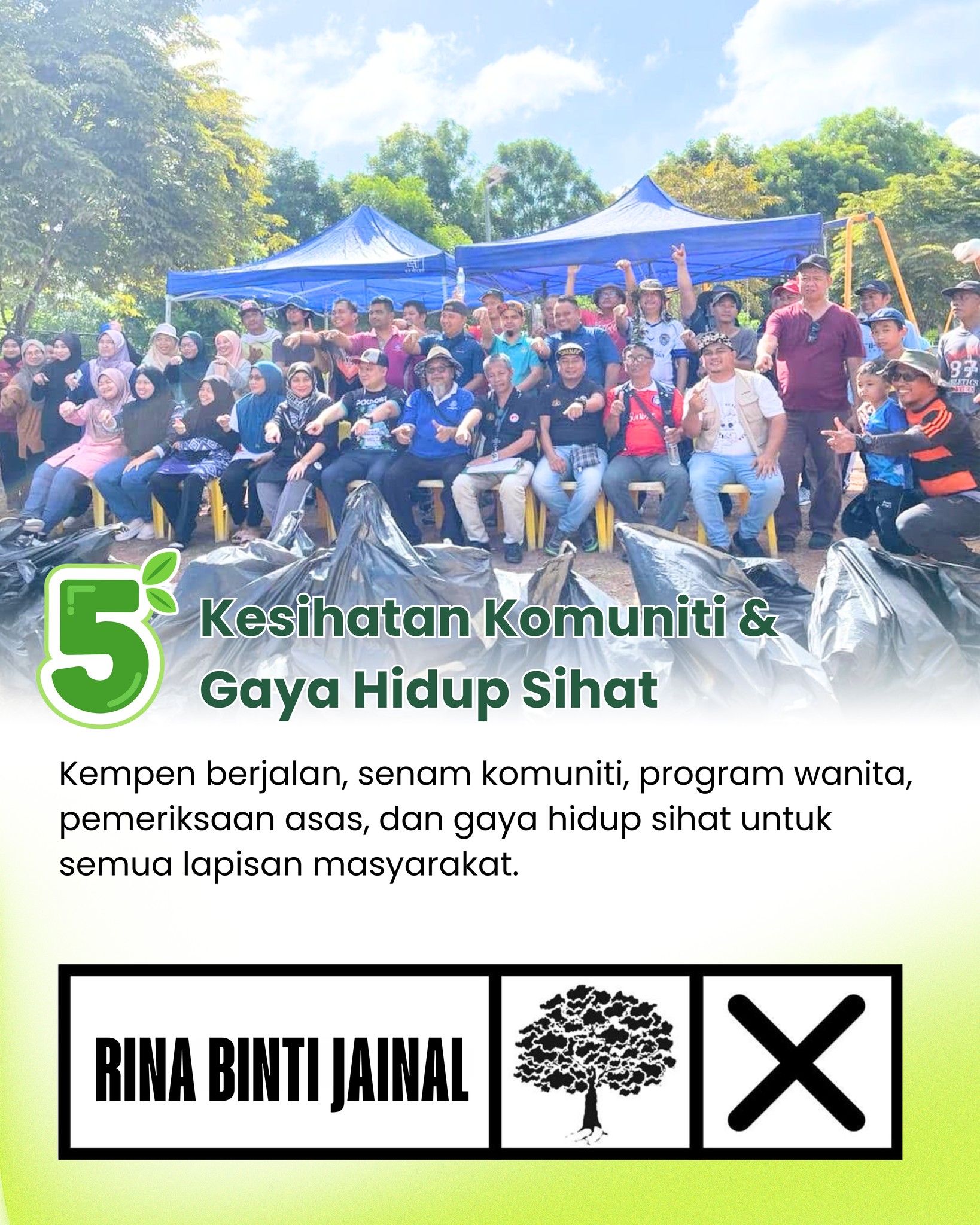 5

Kesihatan Komuniti & Gaya Hidup Sihat

Kempen berjalan, senam komuniti, program wanita, pemeriksaan asas, dan gaya hidup sihat untuk semua lapisan masyarakat.

RINA BINTI JAINAL